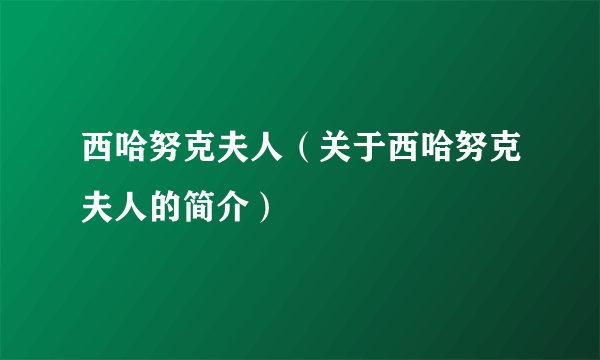 西哈努克夫人（关于西哈努克夫人的简介）